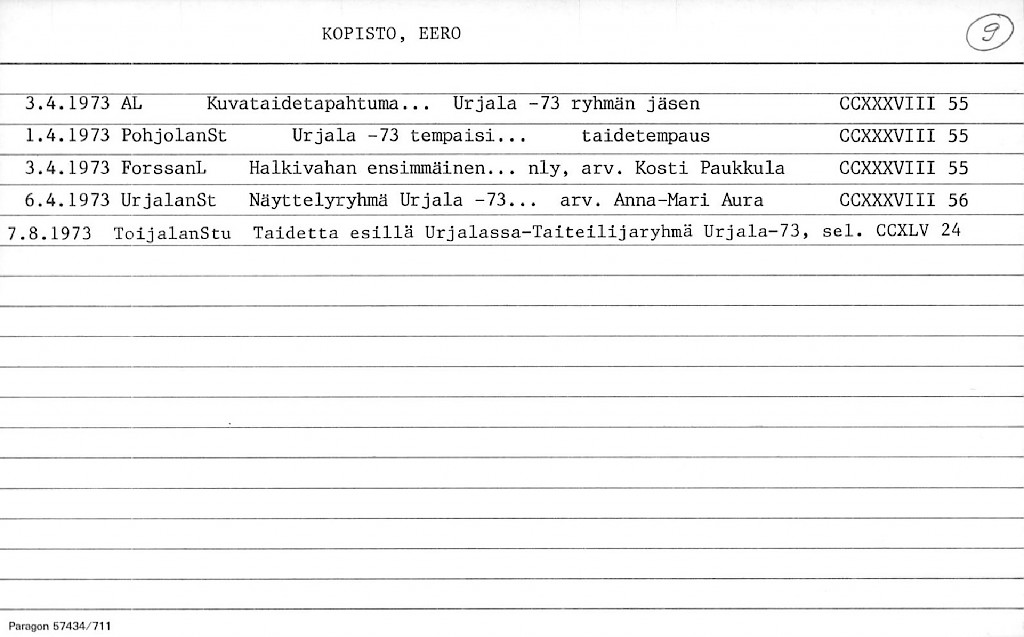 KOPISTO, EERO

9

3.4.1973 AL Kuvataidetapahtuma... Urjala -73 ryhmän jäsen CCXXXVIII 55

1.4.1973 PohjolanSt Urjala -73 tempaisi... taidetempaus CCXXXVIII 55

3.4.1973 ForssanL Halkivahan ensimmäinen... nly, arv. Kosti Paukkula CCXXXVIII 55

6.4.1973 UrjalanSt Näyttelyryhmä Urjala -73... arv. Anna-Mari Aura CCXXXVIII 56

7.8.1973 ToijalanStu Taidetta esillä Urjalassa-Taiteilijaryhmä Urjala-73, sel. CCXLV 24

Paragon 57434/711